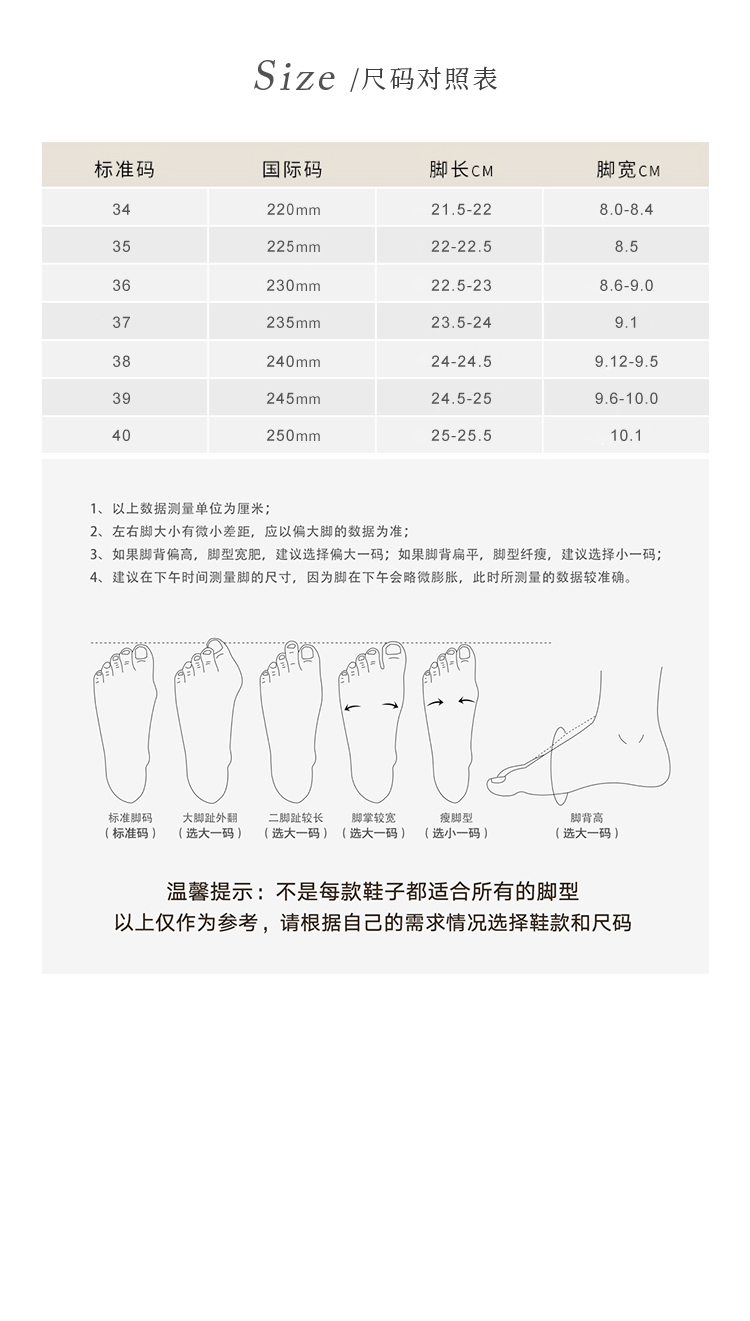 Size /尺码对照表

| 标准码 | 国际码 | 脚长CM | 脚宽CM |
|---|---|---|---|
| 34 | 220mm | 21.5-22 | 8.0-8.4 |
| 35 | 225mm | 22-22.5 | 8.5 |
| 36 | 230mm | 22.5-23 | 8.6-9.0 |
| 37 | 235mm | 23.5-24 | 9.1 |
| 38 | 240mm | 24-24.5 | 9.12-9.5 |
| 39 | 245mm | 24.5-25 | 9.6-10.0 |
| 40 | 250mm | 25-25.5 | 10.1 |

1、以上数据测量单位为厘米；
2、左右脚大小有微小差距，应以偏大脚的数据为准；
3、如果脚背偏高，脚型宽肥，建议选择偏大一码；如果脚背扁平，脚型纤瘦，建议选择小一码；
4、建议在下午时间测量脚的尺寸，因为脚在下午会略微膨胀，此时所测量的数据较准确。

标准脚码
（标准码）
大脚趾外翻
（选大一码）
二脚趾较长
（选大一码）
脚掌较宽
（选大一码）
瘦脚型
（选小一码）
脚背高
（选大一码）

温馨提示：不是每款鞋子都适合所有的脚型
以上仅作为参考，请根据自己的需求情况选择鞋款和尺码